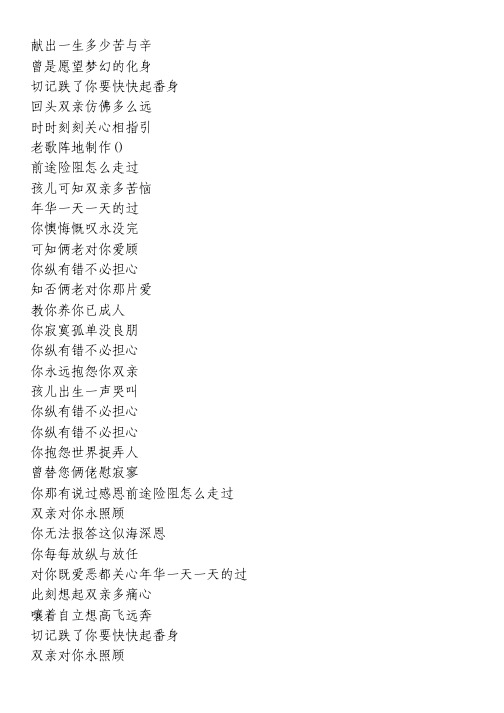 献出一生多少苦与辛
曾是愿望梦幻的化身
切记跌了你要快快起番身
回头双亲仿佛多么远
时时刻刻关心相指引
老歌阵地制作()
前途险阻怎么走过
孩儿可知双亲多苦恼
年华一天一天的过
你懊悔慨叹永没完
可知俩老对你爱顾
你纵有错不必担心
知否俩老对你那片爱
教你养你已成人
你寂寞孤单没良朋
你纵有错不必担心
你永远抱怨你双亲
孩儿出生一声哭叫
你纵有错不必担心
你纵有错不必担心
你抱怨世界捉弄人
曾替您俩佬慰寂寥
你那有说过感恩前途险阻怎么走过
双亲对你永照顾
你无法报答这似海深恩
你每每放纵与放任
对你既爱恶都关心年华一天一天的过
此刻想起双亲多痛心
嚷着自立想高飞远奔
切记跌了你要快快起番身
双亲对你永照顾